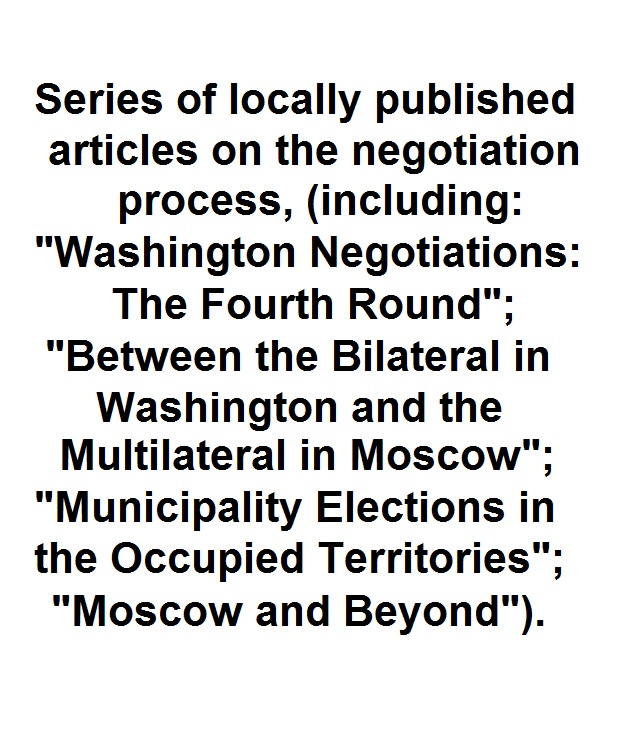 Series of locally published articles on the negotiation process, (including: "Washington Negotiations: The Fourth Round"; "Between the Bilateral in Washington and the Multilateral in Moscow"; "Municipality Elections in the Occupied Territories"; "Moscow and Beyond").